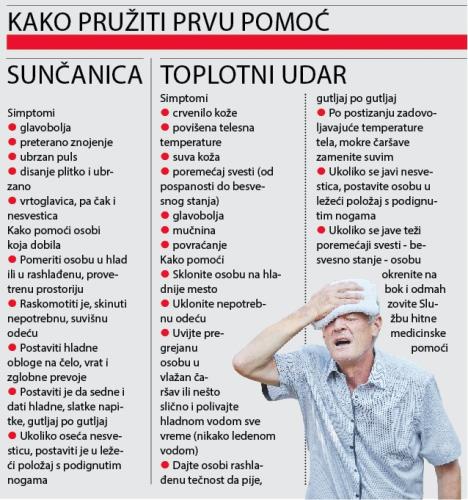 KAKO PRUŽITI PRVU POMOĆ

SUNČANICA

Simptomi
● glavobolja
● preterano znojenje
● ubrzan puls
● disanje plitko i ubrzano
● vrtoglavica, pa čak i nesvestica
Kako pomoći osobi koja dobila
● Pomeriti osobu u hlad ili u rashlađenu, provetrenu prostoriju
● Raskomotiti je, skinuti nepotrebnu, suvišnu odeću
● Postaviti hladne obloge na čelo, vrat i zglobne prevoje
● Postaviti je da sedne i dati hladne, slatke napitke, gutljaj po gutljaj
● Ukoliko oseća nesvesticu, postaviti je u ležeći položaj s podignutim nogama

TOPLOTNI UDAR

Simptomi
● crvenilo kože
● povišena telesna temperature
● suva koža
● poremećaj svesti (od pospanosti do besvesnog stanja)
● glavobolja
● mučnina
● povraćanje
Kako pomoći
● Sklonite osobu na hladnije mesto
● Uklonite nepotrebnu odeću
● Uvijte pregrejanu osobu u vlažan čaršav ili nešto slično i polivajte hladnom vodom sve vreme (nikako ledenom vodom)
● Dajte osobi rashlađenu tečnost da pije, gutljaj po gutljaj
● Po postizanju zadovoljavajuće temperature tela, mokre čaršave zamenite suvim
● Ukoliko se javi nesvestica, postavite osobu u ležeći položaj s podignutim nogama
● Ukoliko se jave teži poremećaji svesti - besvesno stanje - osobu okrenite na bok i odmah zovite Službu hitne medicinske pomoći